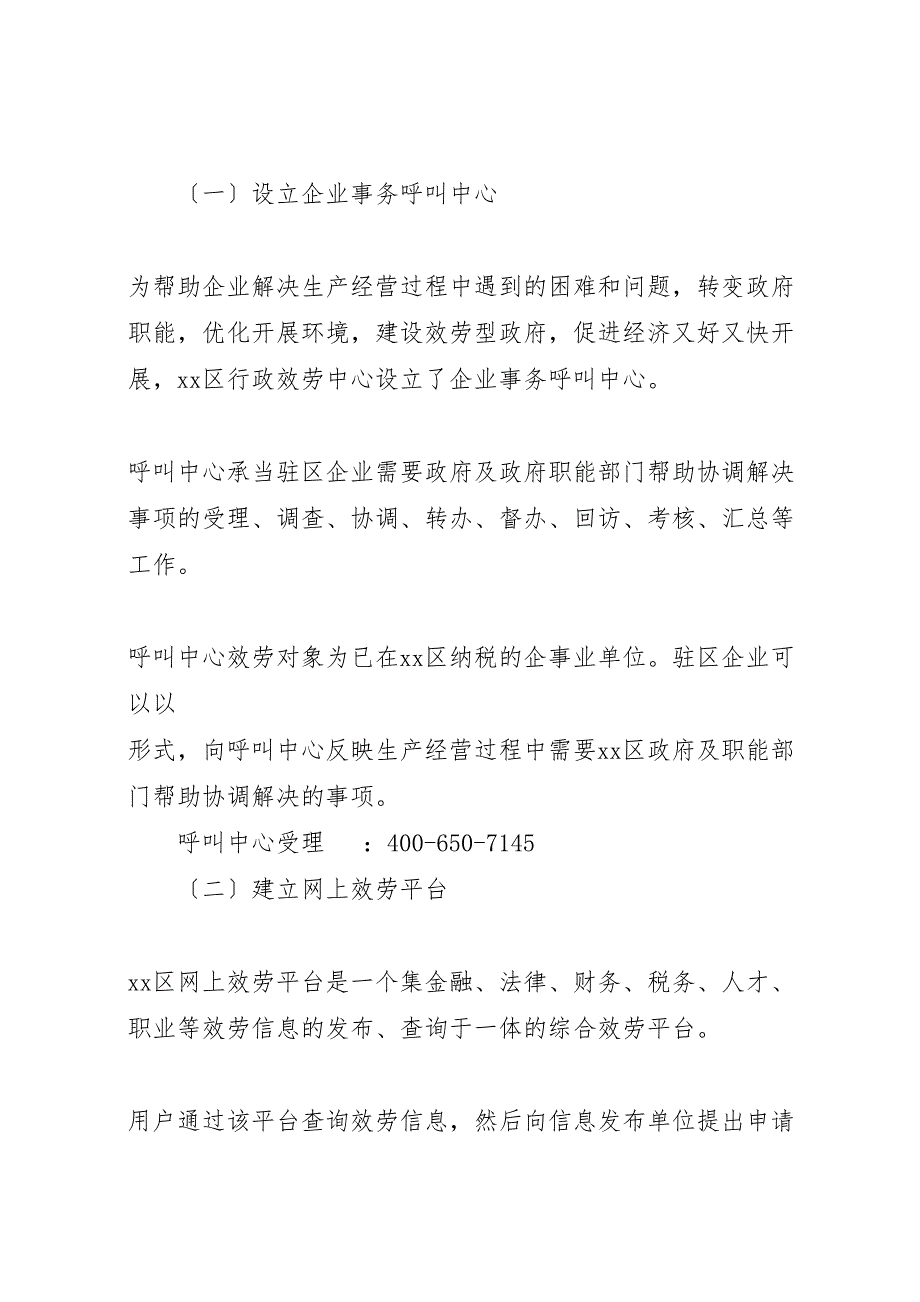 〔一〕设立企业事务呼叫中心

为帮助企业解决生产经营过程中遇到的困难和问题，转变政府职能，优化开展环境，建设效劳型政府，促进经济又好又快开展，xx区行政效劳中心设立了企业事务呼叫中心。

呼叫中心承当驻区企业需要政府及政府职能部门帮助协调解决事项的受理、调查、协调、转办、督办、回访、考核、汇总等工作。

呼叫中心效劳对象为已在xx区纳税的企事业单位。驻区企业可以以

形式，向呼叫中心反映生产经营过程中需要xx区政府及职能部门帮助协调解决的事项。

呼叫中心受理　：400-650-7145

〔二〕建立网上效劳平台

xx区网上效劳平台是一个集金融、法律、财务、税务、人才、职业等效劳信息的发布、查询于一体的综合效劳平台。

用户通过该平台查询效劳信息，然后向信息发布单位提出申请